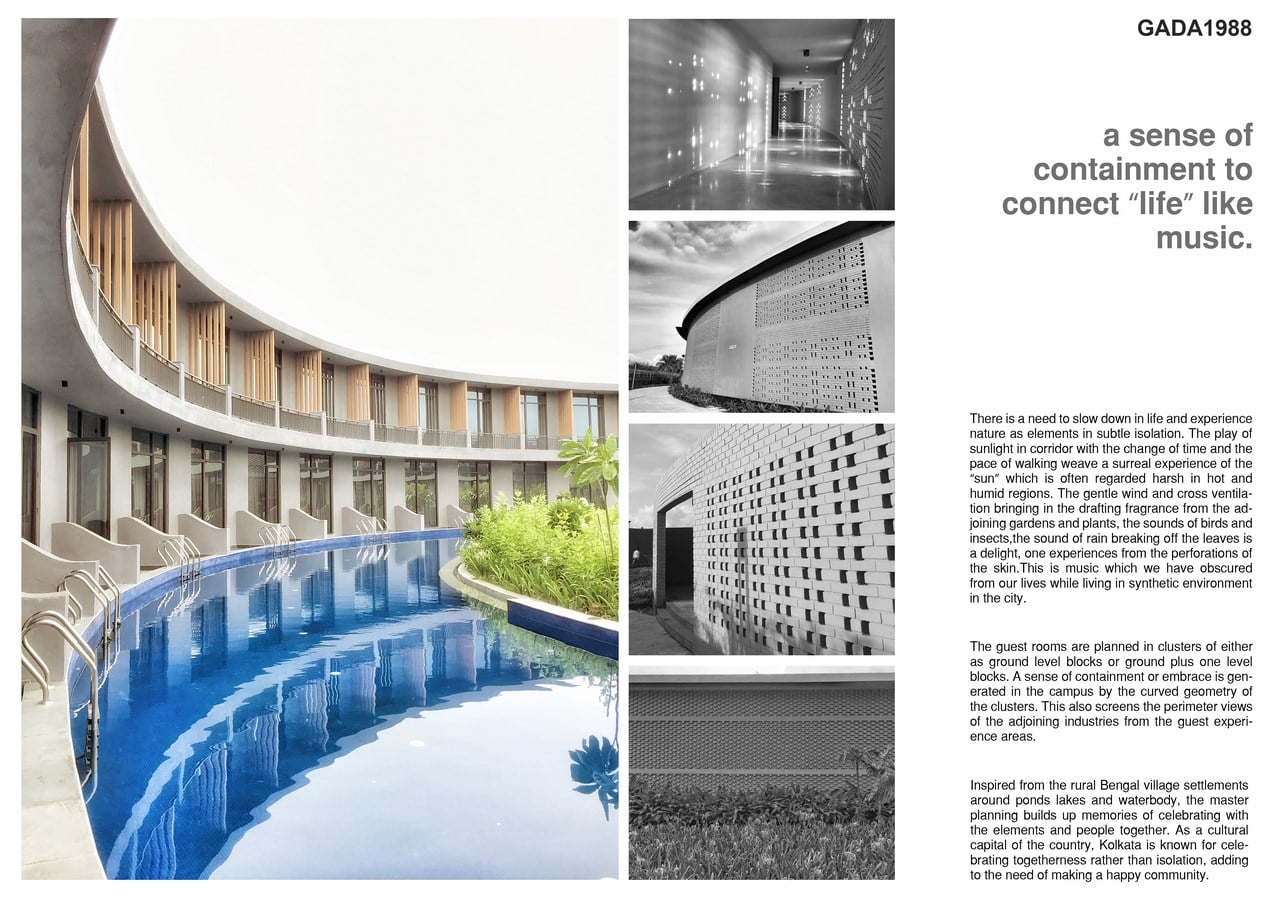 GADA1988

a sense of containment to connect "life" like music.

There is a need to slow down in life and experience nature as elements in subtle isolation. The play of sunlight in corridor with the change of time and the pace of walking weave a surreal experience of the "sun" which is often regarded harsh in hot and humid regions. The gentle wind and cross ventilation bringing in the drafting fragrance from the adjoining gardens and plants, the sounds of birds and insects,the sound of rain breaking off the leaves is a delight, one experiences from the perforations of the skin.This is music which we have obscured from our lives while living in synthetic environment in the city.

The guest rooms are planned in clusters of either as ground level blocks or ground plus one level blocks. A sense of containment or embrace is generated in the campus by the curved geometry of the clusters. This also screens the perimeter views of the adjoining industries from the guest experience areas.

Inspired from the rural Bengal village settlements around ponds lakes and waterbody, the master planning builds up memories of celebrating with the elements and people together. As a cultural capital of the country, Kolkata is known for celebrating togetherness rather than isolation, adding to the need of making a happy community.